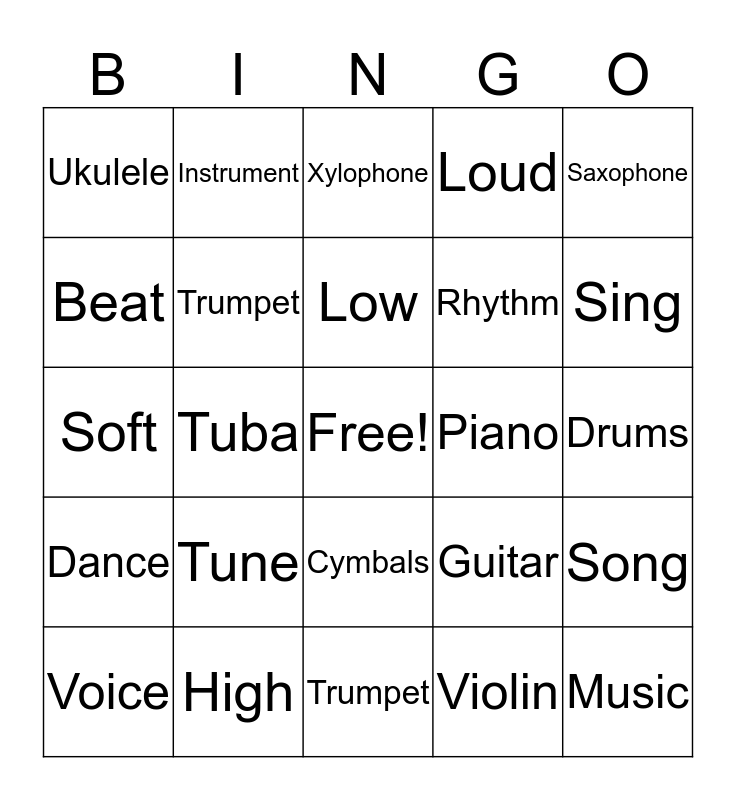 | B | I | N | G | O |
|---|---|---|---|---|
| Ukulele | Instrument | Xylophone | Loud | Saxophone |
| Beat | Trumpet | Low | Rhythm | Sing |
| Soft | Tuba | Free! | Piano | Drums |
| Dance | Tune | Cymbals | Guitar | Song |
| Voice | High | Trumpet | Violin | Music |